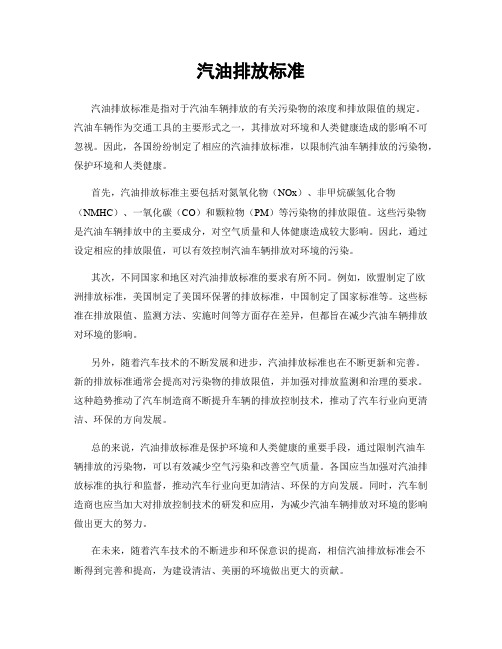 汽油排放标准

汽油排放标准是指对于汽油车辆排放的有关污染物的浓度和排放限值的规定。汽油车辆作为交通工具的主要形式之一，其排放对环境和人类健康造成的影响不可忽视。因此，各国纷纷制定了相应的汽油排放标准，以限制汽油车辆排放的污染物，保护环境和人类健康。

首先，汽油排放标准主要包括对氮氧化物（NOx）、非甲烷碳氢化合物（NMHC）、一氧化碳（CO）和颗粒物（PM）等污染物的排放限值。这些污染物是汽油车辆排放中的主要成分，对空气质量和人体健康造成较大影响。因此，通过设定相应的排放限值，可以有效控制汽油车辆排放对环境的污染。

其次，不同国家和地区对汽油排放标准的要求有所不同。例如，欧盟制定了欧洲排放标准，美国制定了美国环保署的排放标准，中国制定了国家标准等。这些标准在排放限值、监测方法、实施时间等方面存在差异，但都旨在减少汽油车辆排放对环境的影响。

另外，随着汽车技术的不断发展和进步，汽油排放标准也在不断更新和完善。新的排放标准通常会提高对污染物的排放限值，并加强对排放监测和治理的要求。这种趋势推动了汽车制造商不断提升车辆的排放控制技术，推动了汽车行业向更清洁、环保的方向发展。

总的来说，汽油排放标准是保护环境和人类健康的重要手段，通过限制汽油车辆排放的污染物，可以有效减少空气污染和改善空气质量。各国应当加强对汽油排放标准的执行和监督，推动汽车行业向更加清洁、环保的方向发展。同时，汽车制造商也应当加大对排放控制技术的研发和应用，为减少汽油车辆排放对环境的影响做出更大的努力。

在未来，随着汽车技术的不断进步和环保意识的提高，相信汽油排放标准会不断得到完善和提高，为建设清洁、美丽的环境做出更大的贡献。